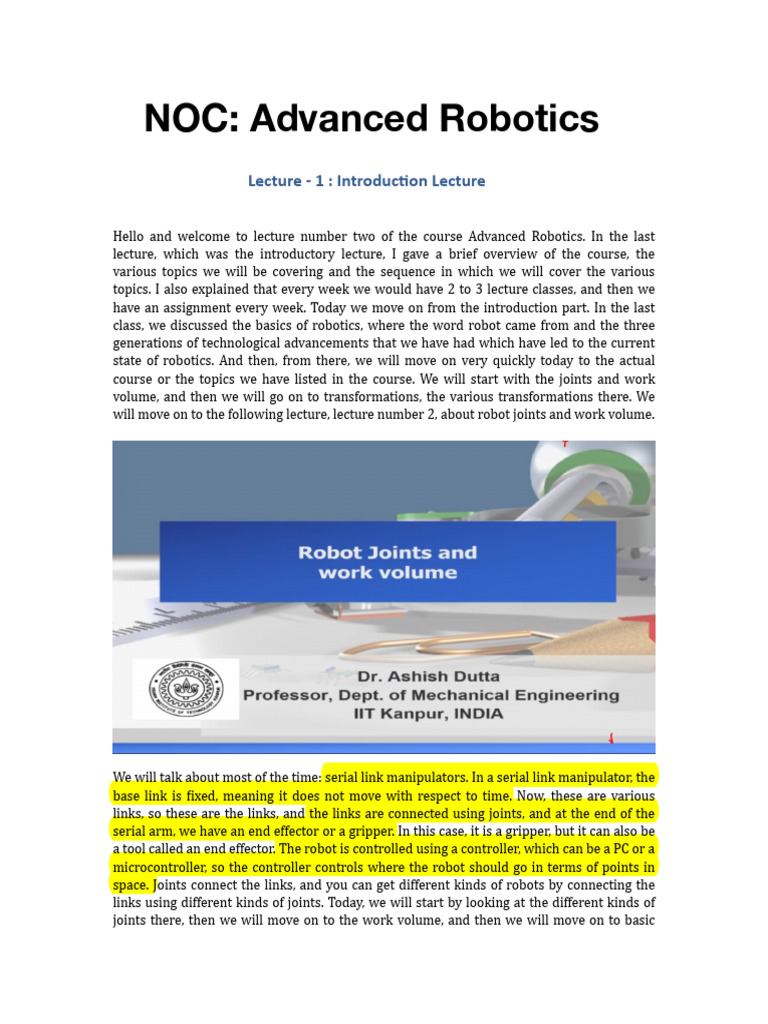 NOC: Advanced Robotics

Lecture - 1 : Introduction Lecture

Hello and welcome to lecture number two of the course Advanced Robotics. In the last lecture, which was the introductory lecture, I gave a brief overview of the course, the various topics we will be covering and the sequence in which we will cover the various topics. I also explained that every week we would have 2 to 3 lecture classes, and then we have an assignment every week. Today we move on from the introduction part. In the last class, we discussed the basics of robotics, where the word robot came from and the three generations of technological advancements that we have had which have led to the current state of robotics. And then, from there, we will move on very quickly today to the actual course or the topics we have listed in the course. We will start with the joints and work volume, and then we will go on to transformations, the various transformations there. We will move on to the following lecture, lecture number 2, about robot joints and work volume.

Robot Joints and work volume

Dr. Ashish Dutta
Professor, Dept. of Mechanical Engineering
IIT Kanpur, INDIA

We will talk about most of the time: serial link manipulators. In a serial link manipulator, the base link is fixed, meaning it does not move with respect to time. Now, these are various links, so these are the links, and the links are connected using joints, and at the end of the serial arm, we have an end effector or a gripper. In this case, it is a gripper, but it can also be a tool called an end effector. The robot is controlled using a controller, which can be a PC or a microcontroller, so the controller controls where the robot should go in terms of points in space. Joints connect the links, and you can get different kinds of robots by connecting the links using different kinds of joints. Today, we will start by looking at the different kinds of joints there, then we will move on to the work volume, and then we will move on to basic